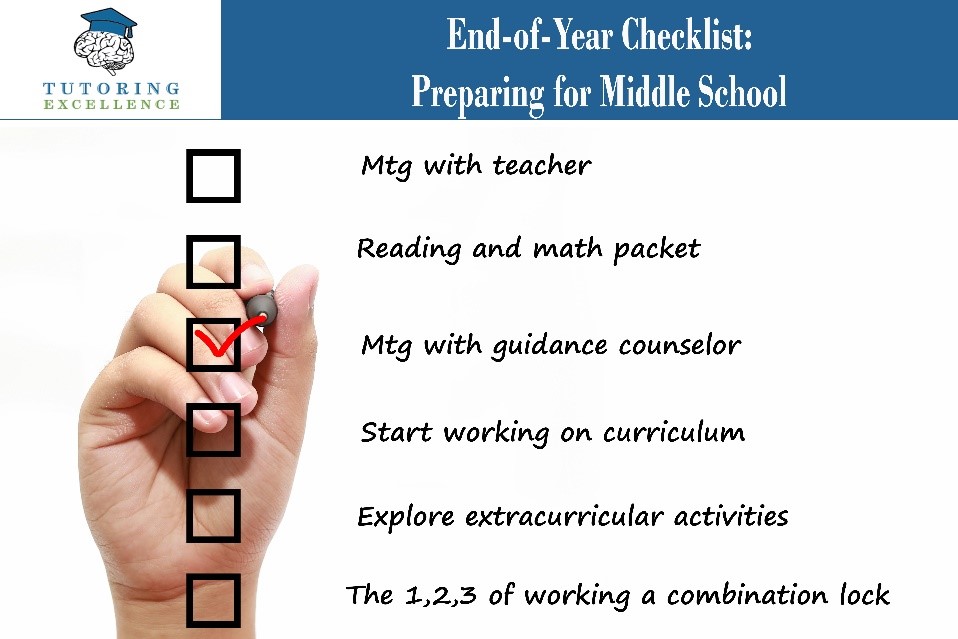 TUTORING
EXCELLENCE

End-of-Year Checklist:
Preparing for Middle School

Mtg with teacher

Reading and math packet

Mtg with guidance counselor

Start working on curriculum

Explore extracurricular activities

The 1,2,3 of working a combination lock